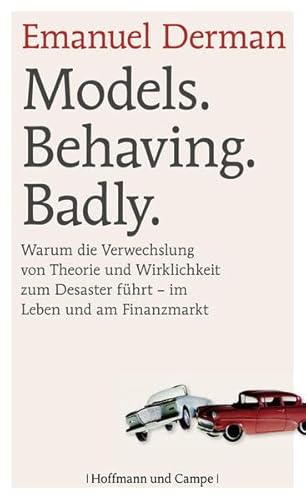 Emanuel Derman

Models.
Behaving.
Badly.

Warum die Verwechslung von Theorie und Wirklichkeit zum Desaster führt – im Leben und am Finanzmarkt

| Hoffmann und Campe |